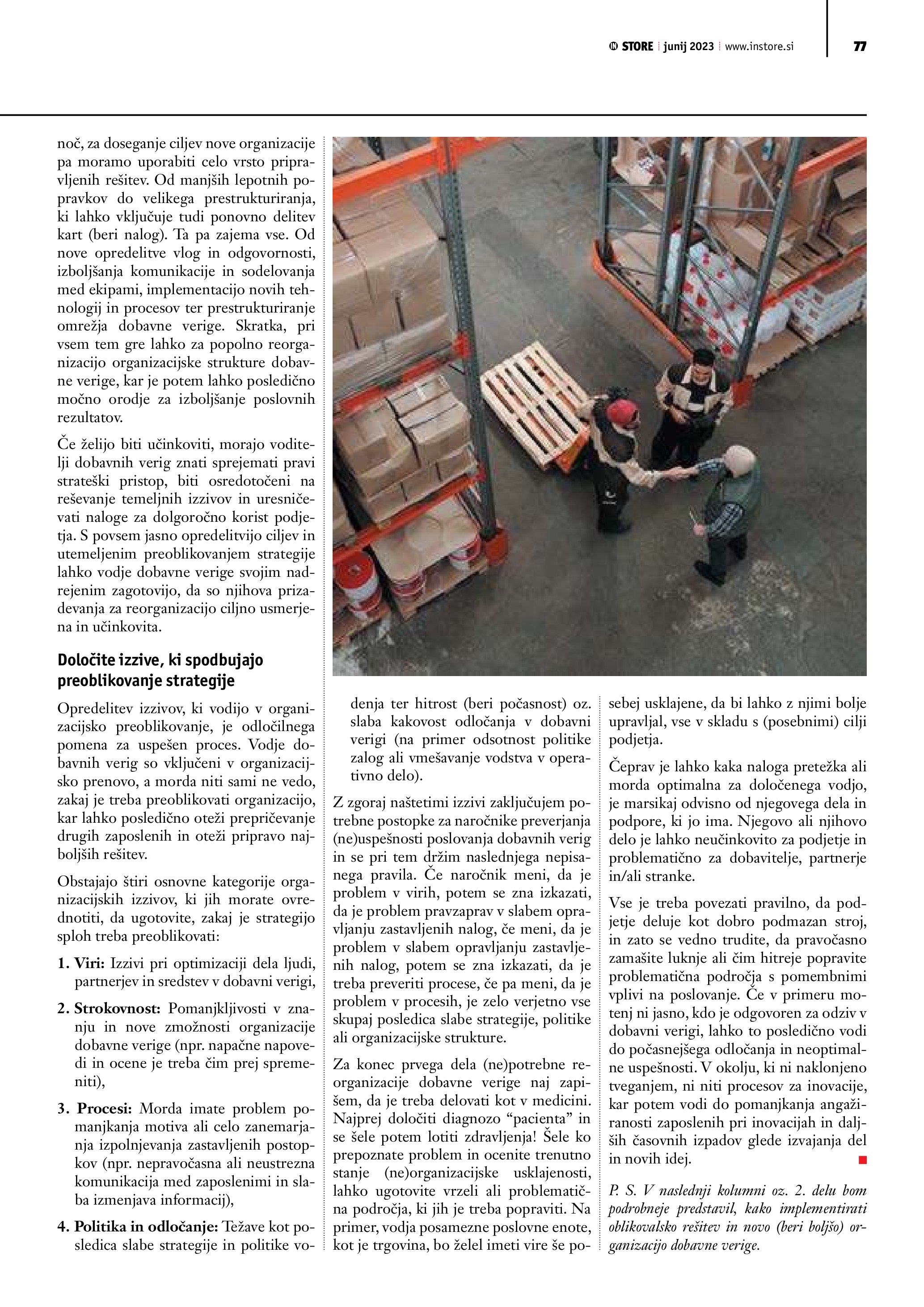 STORE junij 2023 www.instore.si 77

noč, za doseganje ciljev nove organizacije pa moramo uporabiti celo vrsto pripravljenih rešitev. Od manjših lepotnih popravkov do velikega prestrukturiranja, ki lahko vključuje tudi ponovno delitev kart (beri nalog). Ta pa zajema vse. Od nove opredelitve vlog in odgovornosti, izboljšanja komunikacije in sodelovanja med ekipami, implementacijo novih tehnologij in procesov ter prestrukturiranje omrežja dobavne verige. Skratka, pri vsem tem gre lahko za popolno reorganizacijo organizacijske strukture dobavne verige, kar je potem lahko posledično močno orodje za izboljšanje poslovnih rezultatov.

Če želijo biti učinkoviti, morajo voditelji dobavnih verig znati sprejemati pravi strateški pristop, biti osredotočeni na reševanje temeljnih izzivov in uresničevati naloge za dolgoročno korist podjetja. S povsem jasno opredelitvijo ciljev in utemeljenim preoblikovanjem strategije lahko vodje dobavne verige svojim nadrejenim zagotovijo, da so njihova prizadevanja za reorganizacijo ciljno usmerjena in učinkovita.

Določite izzive, ki spodbujajo preoblikovanje strategije

Opredelitev izzivov, ki vodijo v organizacijsko preoblikovanje, je odločilnega pomena za uspešen proces. Vodje dobavnih verig so vključeni v organizacijsko prenovo, a morda niti sami ne vedo, zakaj je treba preoblikovati organizacijo, kar lahko posledično oteži prepričevanje drugih zaposlenih in oteži pripravo najboljših rešitev.

Obstajajo štiri osnovne kategorije organizacijskih izzivov, ki jih morate ovrednotiti, da ugotovite, zakaj je strategijo sploh treba preoblikovati:

1. Viri: Izzivi pri optimizaciji dela ljudi, partnerjev in sredstev v dobavni verigi,

2. Strokovnost: Pomanjkljivosti v znanju in nove zmožnosti organizacije dobavne verige (npr. napačne napovedi in ocene je treba čim prej spremeniti),

3. Procesi: Morda imate problem pomanjkanja motiva ali celo zanemarjanja izpolnjevanja zastavljenih postopkov (npr. nepravočasna ali neustrezna komunikacija med zaposlenimi in slaba izmenjava informacij),

4. Politika in odločanje: Težave kot posledica slabe strategije in politike vodenja ter hitrost (beri počasnost) oz. slaba kakovost odločanja v dobavni verigi (na primer odsotnost politike zalog ali vmešavanje vodstva v operativno delo).

Z zgoraj naštetimi izzivi zaključujem potrebne postopke za naročnike preverjanja (ne)uspešnosti poslovanja dobavnih verig in se pri tem držim naslednjega nepisanega pravila. Če naročnik meni, da je problem v virih, potem se zna izkazati, da je problem pravzaprav v slabem opravljanju zastavljenih nalog, če meni, da je problem v slabem opravljanju zastavljenih nalog, potem se zna izkazati, da je treba preveriti procese, če pa meni, da je problem v procesih, je zelo verjetno vse skupaj posledica slabe strategije, politike ali organizacijske strukture.

Za konec prvega dela (ne)potrebne reorganizacije dobavne verige naj zapišem, da je treba delovati kot v medicini. Najprej določiti diagnozo “pacienta” in se šele potem lotiti zdravljenja! Šele ko prepoznate problem in ocenite trenutno stanje (ne)organizacijske usklajenosti, lahko ugotovite vrzeli ali problematična področja, ki jih je treba popraviti. Na primer, vodja posamezne poslovne enote, kot je trgovina, bo želel imeti vire še posebej usklajene, da bi lahko z njimi bolje upravljal, vse v skladu s (posebnimi) cilji podjetja.

Čeprav je lahko kaka naloga pretežka ali morda optimalna za določenega vodjo, je marsikaj odvisno od njegovega dela in podpore, ki jo ima. Njegovo ali njihovo delo je lahko neučinkovito za podjetje in problematično za dobavitelje, partnerje in/ali stranke.

Vse je treba povezati pravilno, da podjetje deluje kot dobro podmazan stroj, in zato se vedno trudite, da pravočasno zamašite luknje ali čim hitreje popravite problematična področja s pomembnimi vplivi na poslovanje. Če v primeru motenj ni jasno, kdo je odgovoren za odziv v dobavni verigi, lahko to posledično vodi do počasnejšega odločanja in neoptimalne uspešnosti. V okolju, ki ni naklonjeno tveganjem, ni niti procesov za inovacije, kar potem vodi do pomanjkanja angažiranosti zaposlenih pri inovacijah in daljših časovnih izpadov glede izvajanja del in novih idej.

P. S. V naslednji kolumni oz. 2. delu bom podrobneje predstavil, kako implementirati oblikovalsko rešitev in novo (beri boljšo) organizacijo dobavne verige.